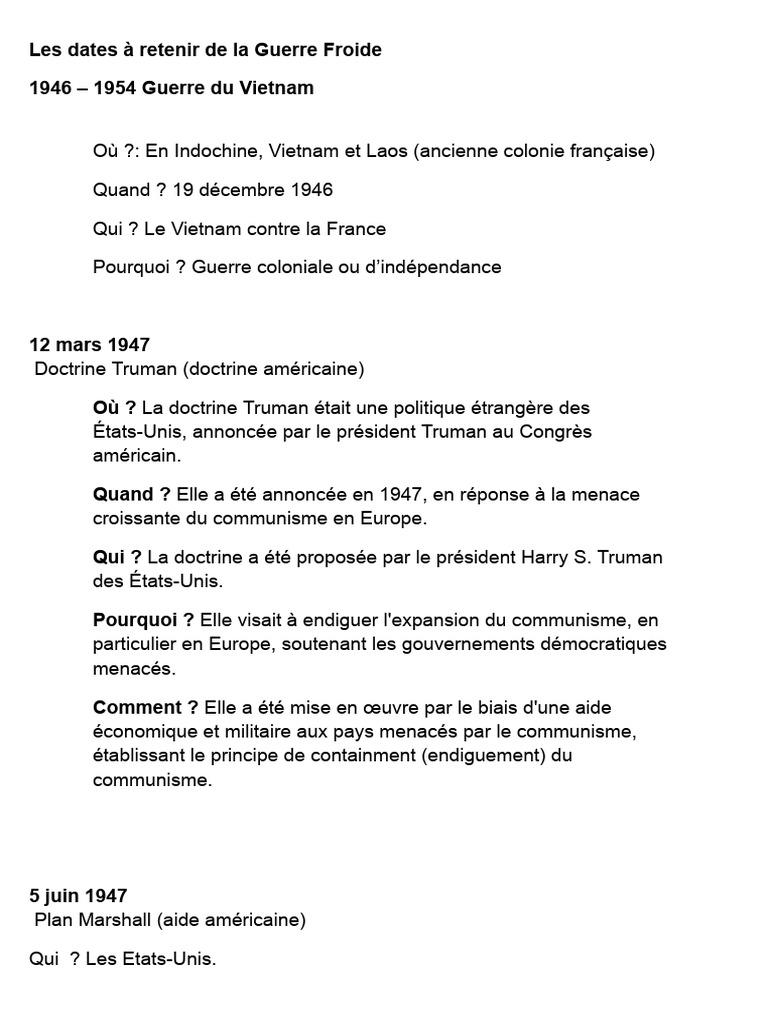 Les dates à retenir de la Guerre Froide

1946 – 1954 Guerre du Vietnam

Où ?: En Indochine, Vietnam et Laos (ancienne colonie française)

Quand ? 19 décembre 1946

Qui ? Le Vietnam contre la France

Pourquoi ? Guerre coloniale ou d'indépendance

12 mars 1947
Doctrine Truman (doctrine américaine)

Où ? La doctrine Truman était une politique étrangère des États-Unis, annoncée par le président Truman au Congrès américain.

Quand ? Elle a été annoncée en 1947, en réponse à la menace croissante du communisme en Europe.

Qui ? La doctrine a été proposée par le président Harry S. Truman des États-Unis.

Pourquoi ? Elle visait à endiguer l'expansion du communisme, en particulier en Europe, soutenant les gouvernements démocratiques menacés.

Comment ? Elle a été mise en œuvre par le biais d'une aide économique et militaire aux pays menacés par le communisme, établissant le principe de containment (endiguement) du communisme.

5 juin 1947
Plan Marshall (aide américaine)

Qui ? Les Etats-Unis.